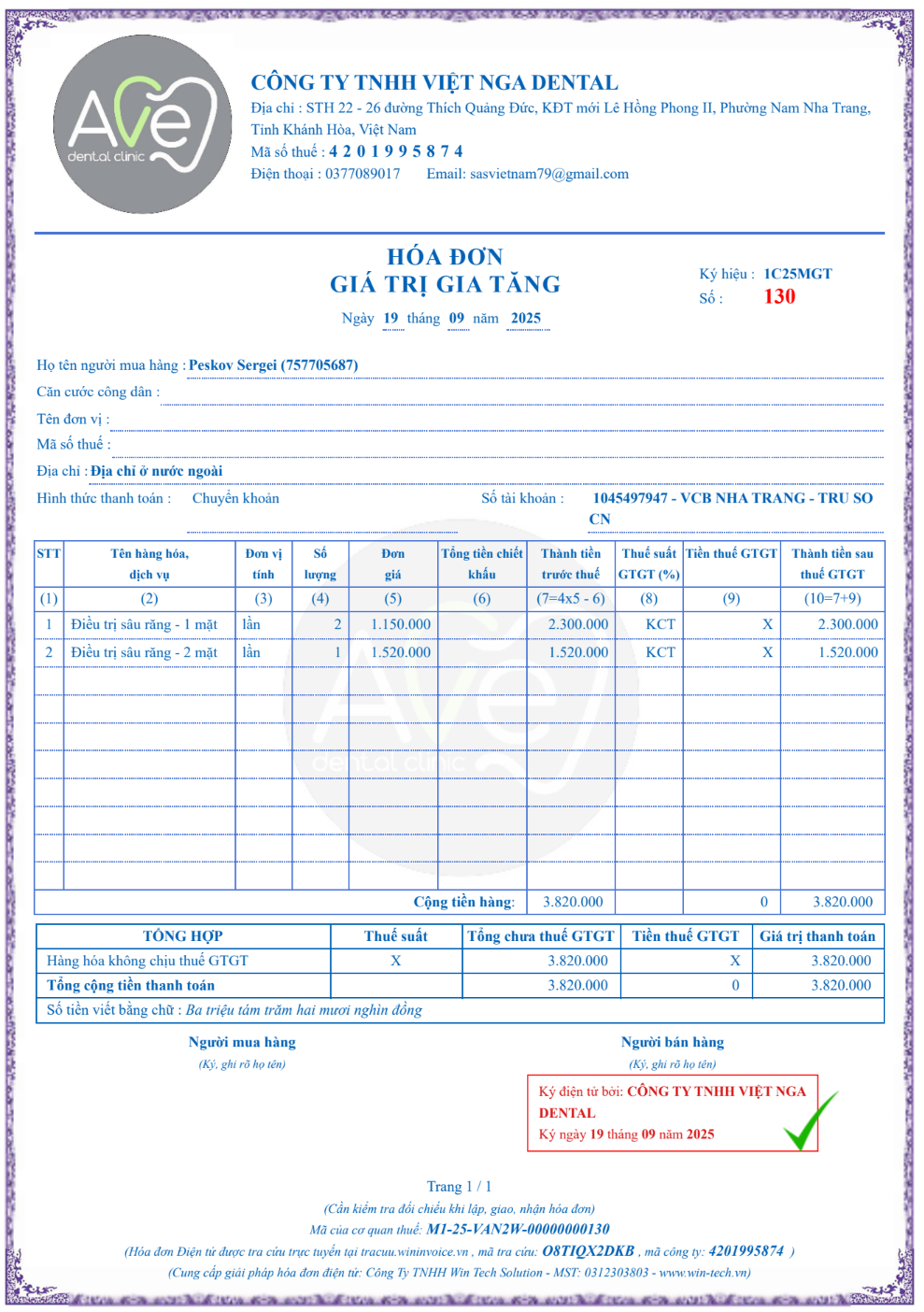 AVe dental clinic

CÔNG TY TNHH VIỆT NGA DENTAL
Địa chỉ : STH 22 - 26 đường Thích Quảng Đức, KĐT mới Lê Hồng Phong II, Phường Nam Nha Trang, Tỉnh Khánh Hòa, Việt Nam
Mã số thuế : 4 2 0 1 9 9 5 8 7 4
Điện thoại : 0377089017 Email: sasvietnam79@gmail.com

HÓA ĐƠN
GIÁ TRỊ GIA TĂNG
Ngày 19 tháng 09 năm 2025

Ký hiệu : 1C25MGT
Số : 130

Họ tên người mua hàng : Peskov Sergei (757705687)
Căn cước công dân :
Tên đơn vị :
Mã số thuế :
Địa chỉ : Địa chỉ ở nước ngoài
Hình thức thanh toán : Chuyển khoản Số tài khoản : 1045497947 - VCB NHA TRANG - TRU SO CN

| STT | Tên hàng hóa, dịch vụ | Đơn vị tính | Số lượng | Đơn giá | Tổng tiền chiết khấu | Thành tiền trước thuế | Thuế suất GTGT (%) | Tiền thuế GTGT | Thành tiền sau thuế GTGT |
|---|---|---|---|---|---|---|---|---|---|
| (1) | (2) | (3) | (4) | (5) | (6) | (7=4x5 - 6) | (8) | (9) | (10=7+9) |
| 1 | Điều trị sâu răng - 1 mặt | lần | 2 | 1.150.000 | | 2.300.000 | KCT | X | 2.300.000 |
| 2 | Điều trị sâu răng - 2 mặt | lần | 1 | 1.520.000 | | 1.520.000 | KCT | X | 1.520.000 |
| | | | | | Cộng tiền hàng: | 3.820.000 | | 0 | 3.820.000 |

| TỔNG HỢP | Thuế suất | Tổng chưa thuế GTGT | Tiền thuế GTGT | Giá trị thanh toán |
|---|---|---|---|---|
| Hàng hóa không chịu thuế GTGT | X | 3.820.000 | X | 3.820.000 |
| Tổng cộng tiền thanh toán | | 3.820.000 | 0 | 3.820.000 |

Số tiền viết bằng chữ : Ba triệu tám trăm hai mươi nghìn đồng

Người mua hàng
(Ký, ghi rõ họ tên)

Người bán hàng
(Ký, ghi rõ họ tên)
Ký điện tử bởi: CÔNG TY TNHH VIỆT NGA DENTAL
Ký ngày 19 tháng 09 năm 2025

Trang 1 / 1
(Cần kiểm tra đối chiếu khi lập, giao, nhận hóa đơn)
Mã của cơ quan thuế: M1-25-VAN2W-00000000130
(Hóa đơn Điện tử được tra cứu trực tuyến tại tracuu.wininvoice.vn , mã tra cứu: O8TIQX2DKB , mã công ty: 4201995874 )
(Cung cấp giải pháp hóa đơn điện tử: Công Ty TNHH Win Tech Solution - MST: 0312303803 - www.win-tech.vn)